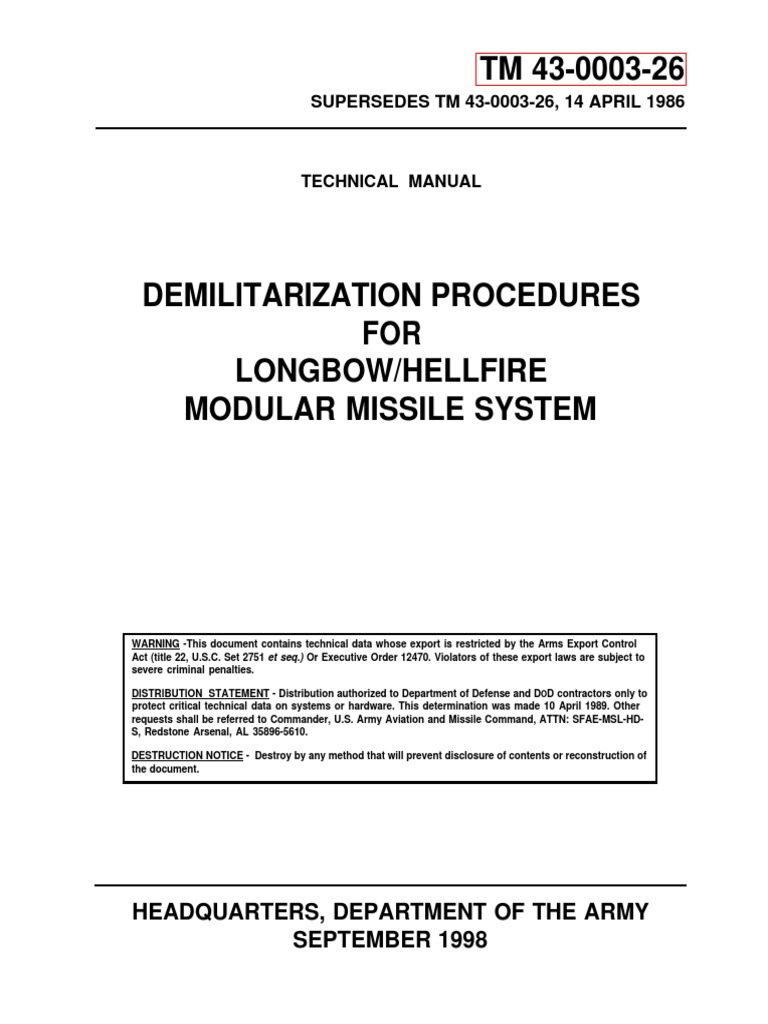 TM 43-0003-26

SUPERSEDES TM 43-0003-26, 14 APRIL 1986

TECHNICAL MANUAL

DEMILITARIZATION PROCEDURES
FOR
LONGBOW/HELLFIRE
MODULAR MISSILE SYSTEM

WARNING -This document contains technical data whose export is restricted by the Arms Export Control Act (title 22, U.S.C. Set 2751 et seq.) Or Executive Order 12470. Violators of these export laws are subject to severe criminal penalties.

DISTRIBUTION STATEMENT - Distribution authorized to Department of Defense and DoD contractors only to protect critical technical data on systems or hardware. This determination was made 10 April 1989. Other requests shall be referred to Commander, U.S. Army Aviation and Missile Command, ATTN: SFAE-MSL-HD-S, Redstone Arsenal, AL 35896-5610.

DESTRUCTION NOTICE - Destroy by any method that will prevent disclosure of contents or reconstruction of the document.

HEADQUARTERS, DEPARTMENT OF THE ARMY
SEPTEMBER 1998